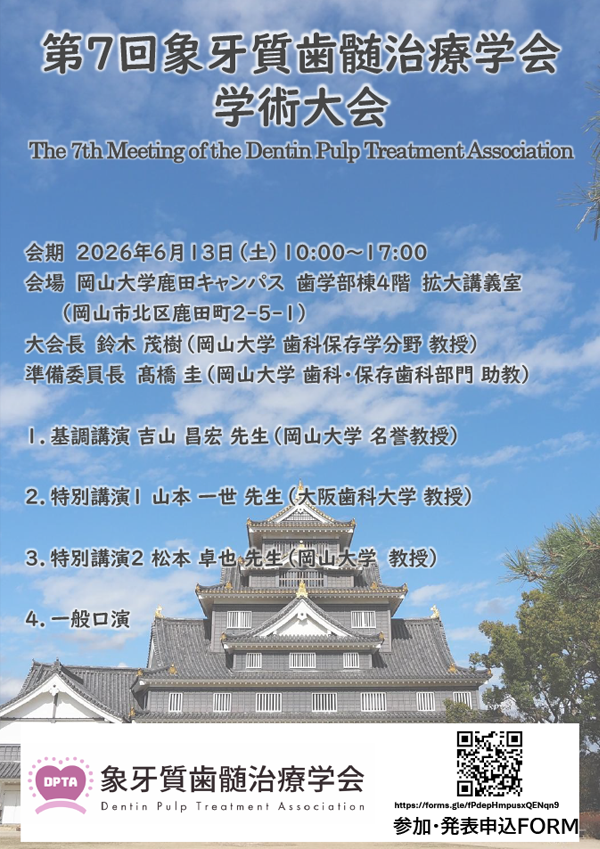 第7回象牙質歯髄治療学会
学術大会

The 7th Meeting of the Dentin Pulp Treatment Association

会期 2026年6月13日(土)10:00~17:00
会場 岡山大学鹿田キャンパス 歯学部棟4階 拡大講義室
(岡山市北区鹿田町2-5-1)
大会長 鈴木 茂樹(岡山大学 歯科保存学分野 教授)
準備委員長 髙橋 圭(岡山大学 歯科・保存歯科部門 助教)

1.基調講演 吉山 昌宏 先生(岡山大学 名誉教授)

2.特別講演1 山本 一世 先生(大阪歯科大学 教授)

3.特別講演2 松本 卓也 先生(岡山大学 教授)

4.一般口演

DPTA
象牙質歯髄治療学会
Dentin Pulp Treatment Association

https://forms.gle/fPdepHmpusxQENqn9
参加・発表申込FORM